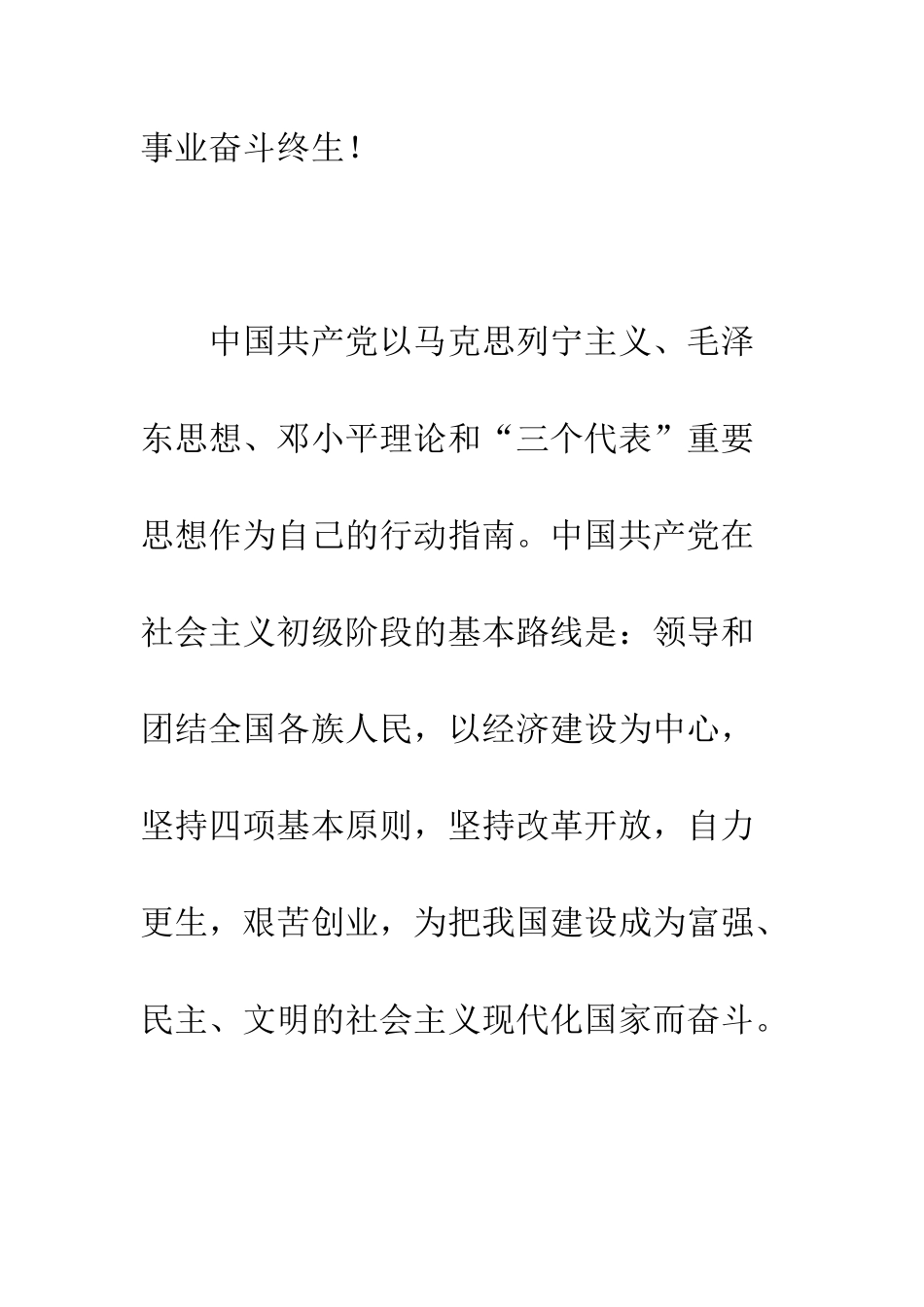 事业奋斗终生！

中国共产党以马克思列宁主义、毛泽东思想、邓小平理论和“三个代表”重要思想作为自己的行动指南。中国共产党在社会主义初级阶段的基本路线是：领导和团结全国各族人民，以经济建设为中心，坚持四项基本原则，坚持改革开放，自力更生，艰苦创业，为把我国建设成为富强、民主、文明的社会主义现代化国家而奋斗。